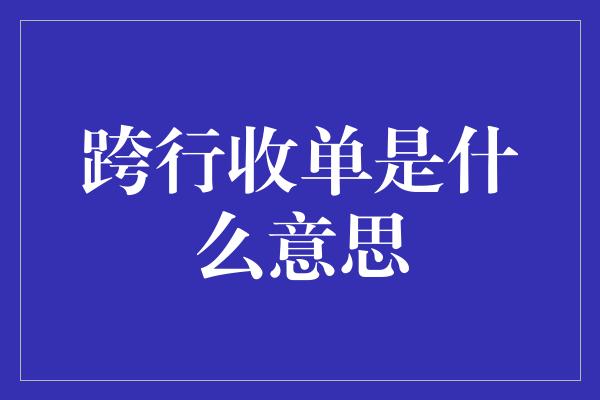 跨行收单是什么意思